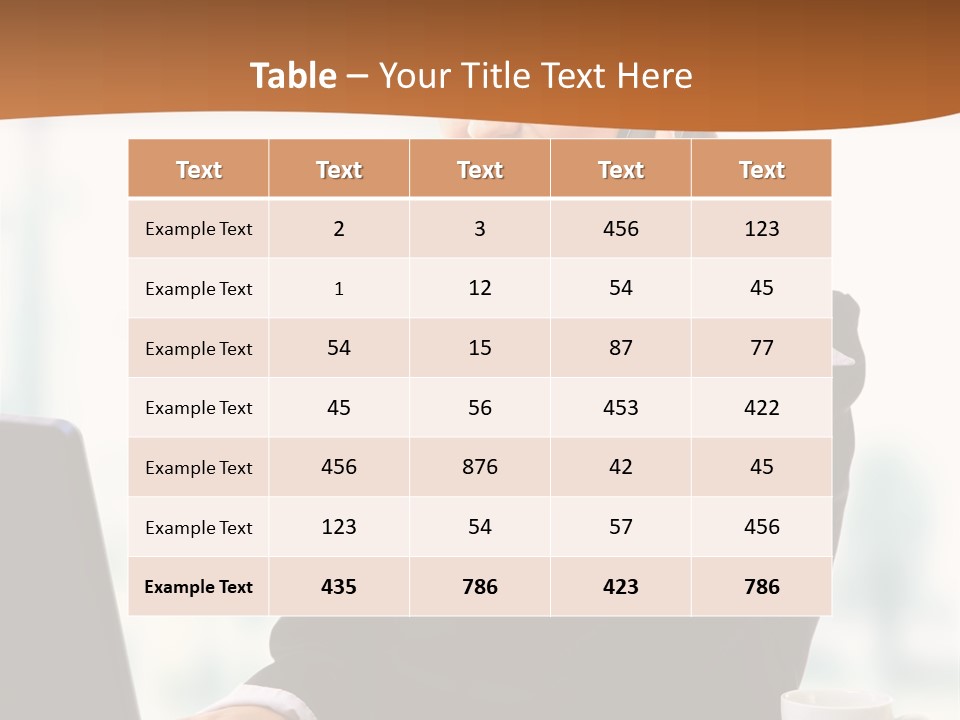 Table – Your Title Text Here

| Text | Text | Text | Text | Text |
|---|---|---|---|---|
| Example Text | 2 | 3 | 456 | 123 |
| Example Text | 1 | 12 | 54 | 45 |
| Example Text | 54 | 15 | 87 | 77 |
| Example Text | 45 | 56 | 453 | 422 |
| Example Text | 456 | 876 | 42 | 45 |
| Example Text | 123 | 54 | 57 | 456 |
| Example Text | 435 | 786 | 423 | 786 |